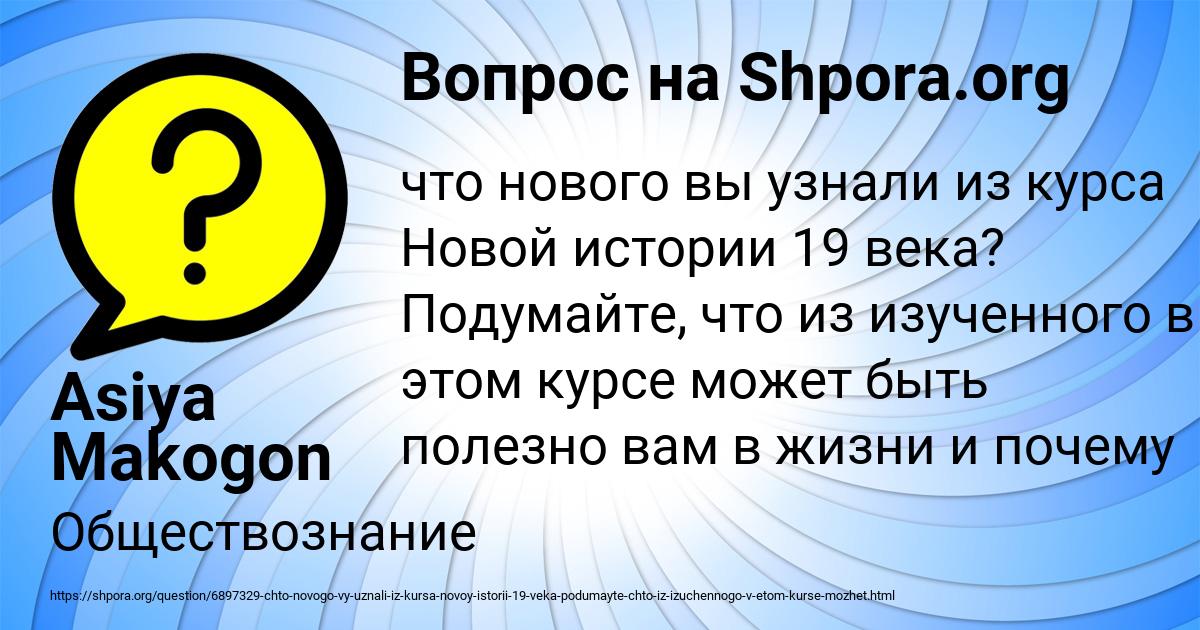 Вопрос на Shpora.org

что нового вы узнали из курса Новой истории 19 века? Подумайте, что из изученного в этом курсе может быть полезно вам в жизни и почему

Asiya Makogon

Обществознание

https://shpora.org/question/6897329-chto-novogo-vy-uznali-iz-kursa-novoy-istorii-19-veka-podumayte-chto-iz-izuchennogo-v-etom-kurse-mozhet.html